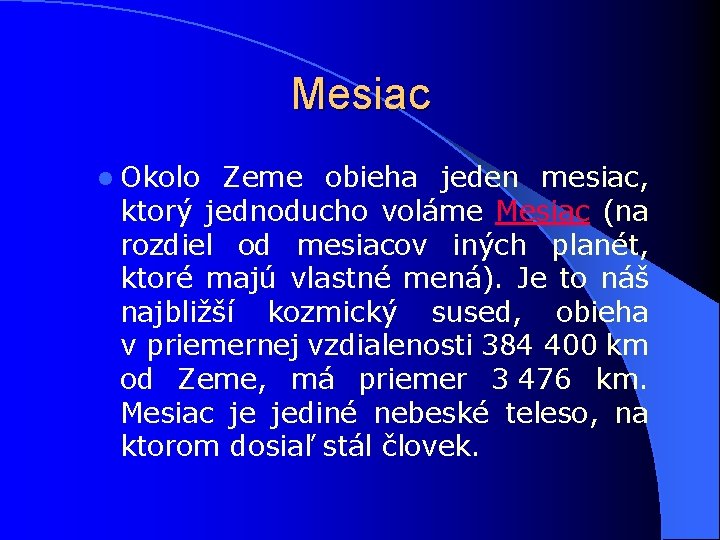 Mesiac

Okolo Zeme obieha jeden mesiac, ktorý jednoducho voláme Mesiac (na rozdiel od mesiacov iných planét, ktoré majú vlastné mená). Je to náš najbližší kozmický sused, obieha v priemernej vzdialenosti 384 400 km od Zeme, má priemer 3 476 km. Mesiac je jediné nebeské teleso, na ktorom dosiaľ stál človek.